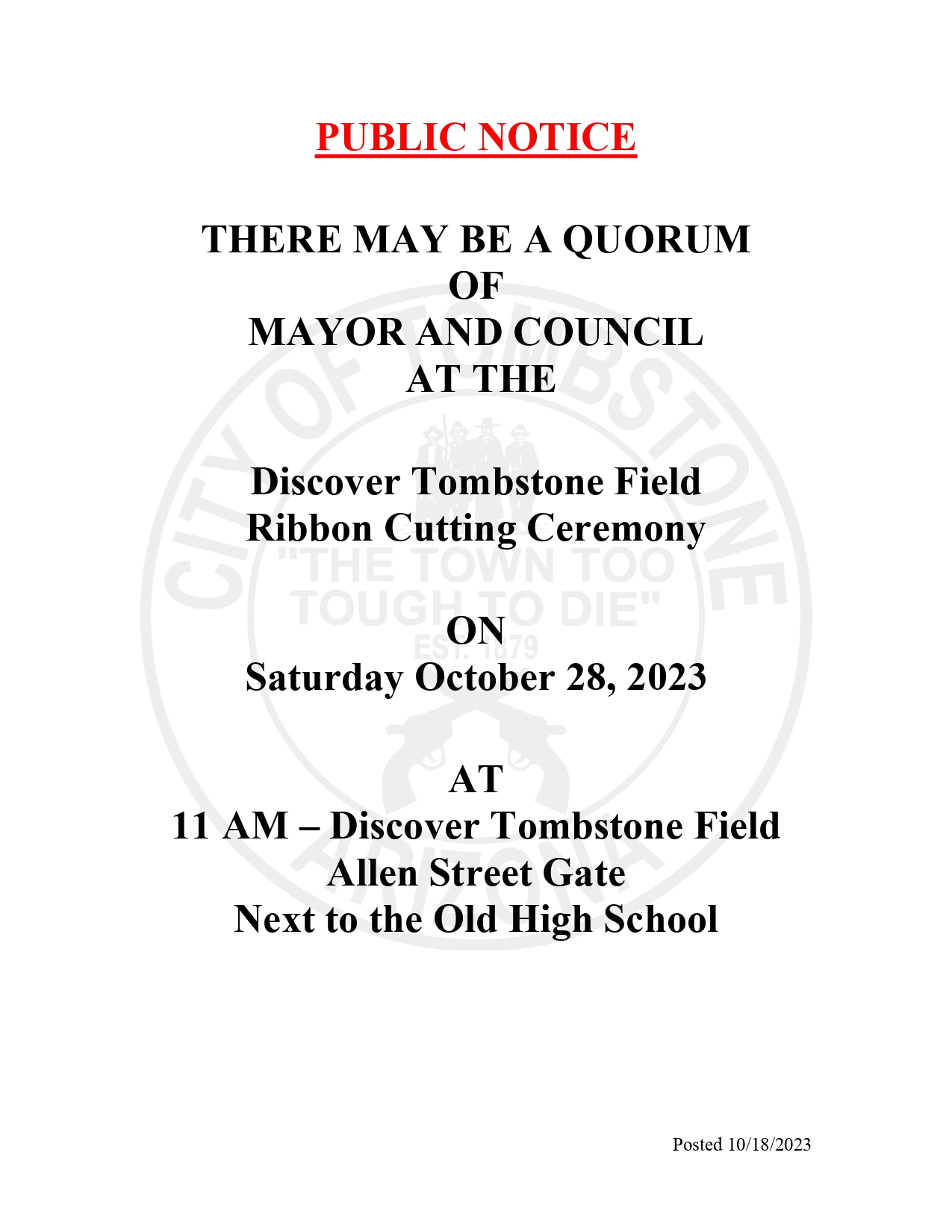 PUBLIC NOTICE

THERE MAY BE A QUORUM
OF
MAYOR AND COUNCIL
AT THE

Discover Tombstone Field
Ribbon Cutting Ceremony

ON
Saturday October 28, 2023

AT
11 AM – Discover Tombstone Field
Allen Street Gate
Next to the Old High School

Posted 10/18/2023

CITY OF TOMBSTONE
"THE TOWN TOO TOUGH TO DIE"
EST. 1879
ARIZONA